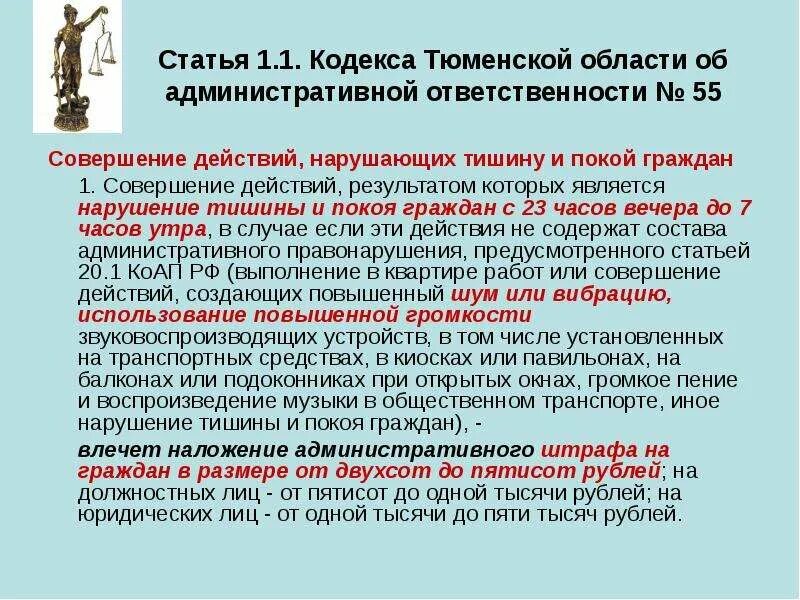 Статья 1.1. Кодекса Тюменской области об административной ответственности № 55

Совершение действий, нарушающих тишину и покой граждан

1. Совершение действий, результатом которых является нарушение тишины и покоя граждан с 23 часов вечера до 7 часов утра, в случае если эти действия не содержат состава административного правонарушения, предусмотренного статьей 20.1 КоАП РФ (выполнение в квартире работ или совершение действий, создающих повышенный шум или вибрацию, использование повышенной громкости звуковоспроизводящих устройств, в том числе установленных на транспортных средствах, в киосках или павильонах, на балконах или подоконниках при открытых окнах, громкое пение и воспроизведение музыки в общественном транспорте, иное нарушение тишины и покоя граждан), -

влечет наложение административного штрафа на граждан в размере от двухсот до пятисот рублей; на должностных лиц - от пятисот до одной тысячи рублей; на юридических лиц - от одной тысячи до пяти тысяч рублей.